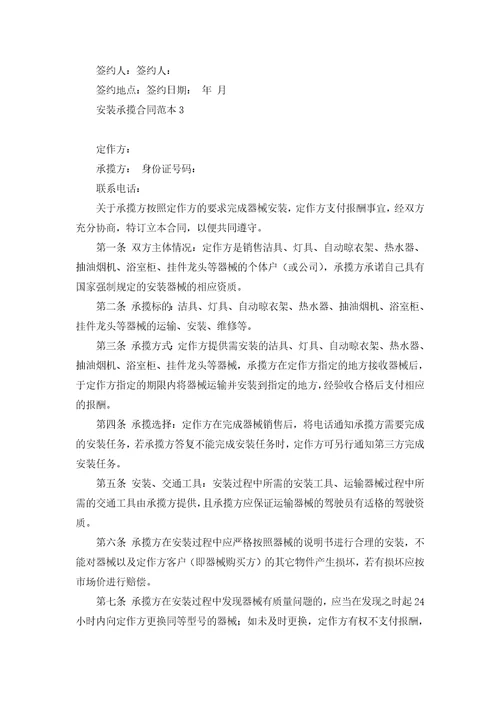 签约人：签约人：

签约地点：签约日期： 年 月

安装承揽合同范本 3

定作方：

承揽方： 身份证号码：

联系电话：

关于承揽方按照定作方的要求完成器械安装，定作方支付报酬事宜，经双方充分协商，特订立本合同，以便共同遵守。

第一条 双方主体情况：定作方是销售洁具、灯具、自动晾衣架、热水器、抽油烟机、浴室柜、挂件龙头等器械的个体户（或公司），承揽方承诺自己具有国家强制规定的安装器械的相应资质。

第二条 承揽标的：洁具、灯具、自动晾衣架、热水器、抽油烟机、浴室柜、挂件龙头等器械的运输、安装、维修等。

第三条 承揽方式：定作方提供需安装的洁具、灯具、自动晾衣架、热水器、抽油烟机、浴室柜、挂件龙头等器械，承揽方在定作方指定的地方接收器械后，于定作方指定的期限内将器械运输并安装到指定的地方，经验收合格后支付相应的报酬。

第四条 承揽选择：定作方在完成器械销售后，将电话通知承揽方需要完成的安装任务，若承揽方答复不能完成安装任务时，定作方可另行通知第三方完成安装任务。

第五条 安装、交通工具：安装过程中所需的安装工具、运输器械过程中所需的交通工具由承揽方提供，且承揽方应保证运输器械的驾驶员有适格的驾驶资质。

第六条 承揽方在安装过程中应严格按照器械的说明书进行合理的安装，不能对器械以及定作方客户（即器械购买方）的其它物件产生损坏，若有损坏应按市场价进行赔偿。

第七条 承揽方在安装过程中发现器械有质量问题的，应当在发现之时起 24 小时内向定作方更换同等型号的器械；如未及时更换，定作方有权不支付报酬，